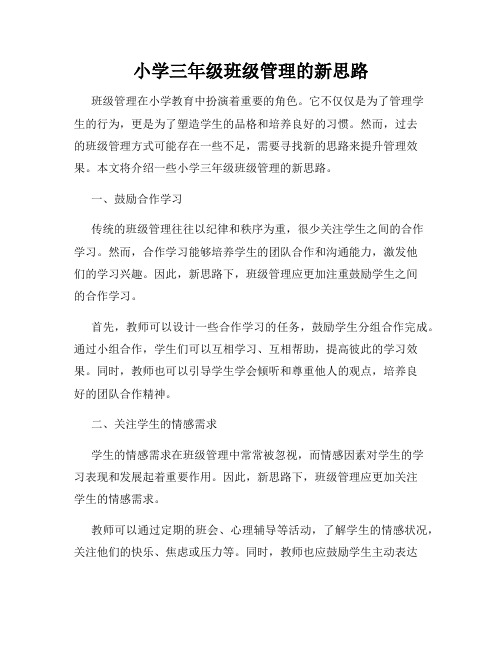 小学三年级班级管理的新思路

班级管理在小学教育中扮演着重要的角色。它不仅仅是为了管理学生的行为，更是为了塑造学生的品格和培养良好的习惯。然而，过去的班级管理方式可能存在一些不足，需要寻找新的思路来提升管理效果。本文将介绍一些小学三年级班级管理的新思路。

一、鼓励合作学习

传统的班级管理往往以纪律和秩序为重，很少关注学生之间的合作学习。然而，合作学习能够培养学生的团队合作和沟通能力，激发他们的学习兴趣。因此，新思路下，班级管理应更加注重鼓励学生之间的合作学习。

首先，教师可以设计一些合作学习的任务，鼓励学生分组合作完成。通过小组合作，学生们可以互相学习、互相帮助，提高彼此的学习效果。同时，教师也可以引导学生学会倾听和尊重他人的观点，培养良好的团队合作精神。

二、关注学生的情感需求

学生的情感需求在班级管理中常常被忽视，而情感因素对学生的学习表现和发展起着重要作用。因此，新思路下，班级管理应更加关注学生的情感需求。

教师可以通过定期的班会、心理辅导等活动，了解学生的情感状况，关注他们的快乐、焦虑或压力等。同时，教师也应鼓励学生主动表达